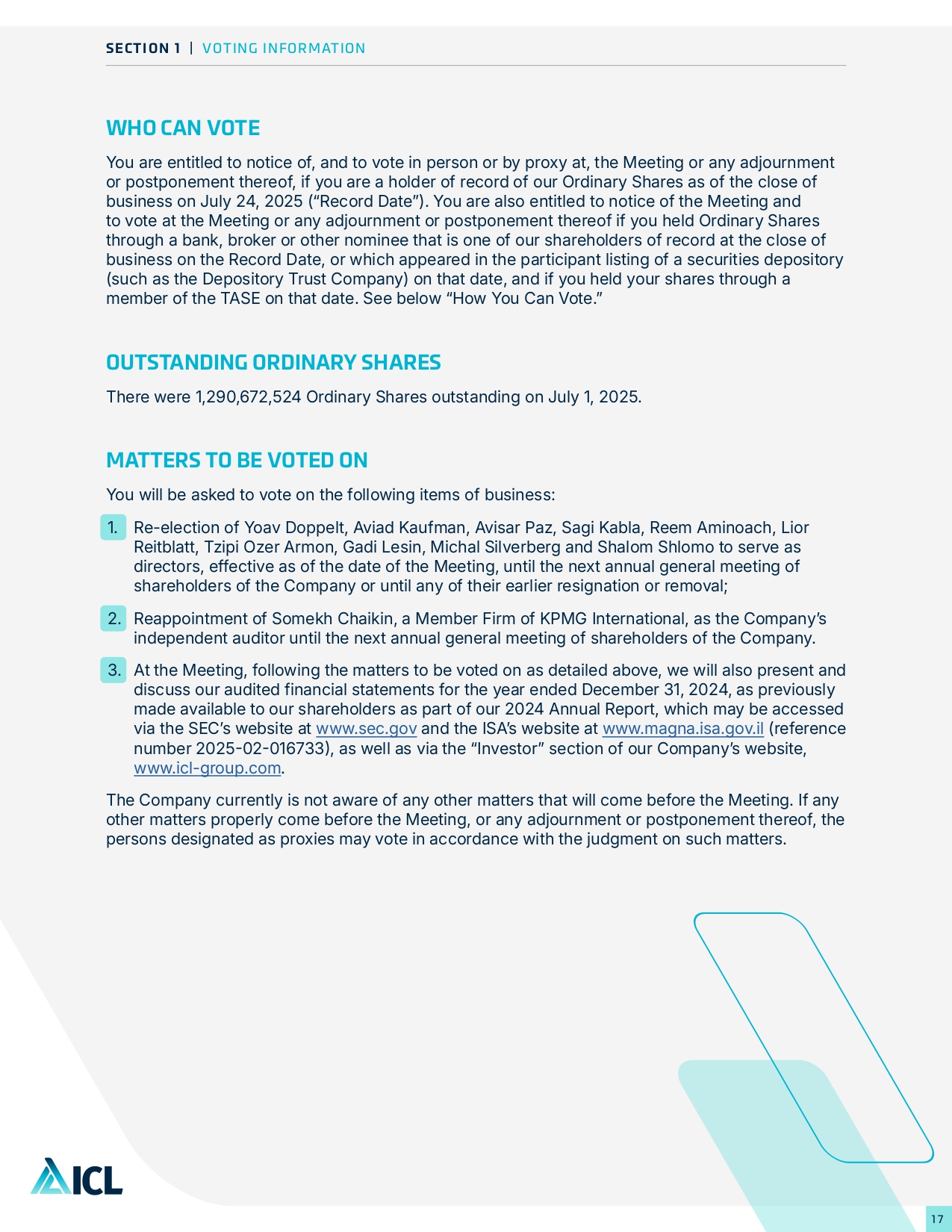 SECTION 1 | VOTING INFORMATION

WHO CAN VOTE

You are entitled to notice of, and to vote in person or by proxy at, the Meeting or any adjournment or postponement thereof, if you are a holder of record of our Ordinary Shares as of the close of business on July 24, 2025 (“Record Date”). You are also entitled to notice of the Meeting and to vote at the Meeting or any adjournment or postponement thereof if you held Ordinary Shares through a bank, broker or other nominee that is one of our shareholders of record at the close of business on the Record Date, or which appeared in the participant listing of a securities depository (such as the Depository Trust Company) on that date, and if you held your shares through a member of the TASE on that date. See below “How You Can Vote.”

OUTSTANDING ORDINARY SHARES

There were 1,290,672,524 Ordinary Shares outstanding on July 1, 2025.

MATTERS TO BE VOTED ON

You will be asked to vote on the following items of business:

1. Re-election of Yoav Doppelt, Aviad Kaufman, Avisar Paz, Sagi Kabla, Reem Aminoach, Lior Reitblatt, Tzipi Ozer Armon, Gadi Lesin, Michal Silverberg and Shalom Shlomo to serve as directors, effective as of the date of the Meeting, until the next annual general meeting of shareholders of the Company or until any of their earlier resignation or removal;

2. Reappointment of Somekh Chaikin, a Member Firm of KPMG International, as the Company’s independent auditor until the next annual general meeting of shareholders of the Company.

3. At the Meeting, following the matters to be voted on as detailed above, we will also present and discuss our audited financial statements for the year ended December 31, 2024, as previously made available to our shareholders as part of our 2024 Annual Report, which may be accessed via the SEC’s website at www.sec.gov and the ISA’s website at www.magna.isa.gov.il (reference number 2025-02-016733), as well as via the “Investor” section of our Company’s website, www.icl-group.com.

The Company currently is not aware of any other matters that will come before the Meeting. If any other matters properly come before the Meeting, or any adjournment or postponement thereof, the persons designated as proxies may vote in accordance with the judgment on such matters.

ICL

17